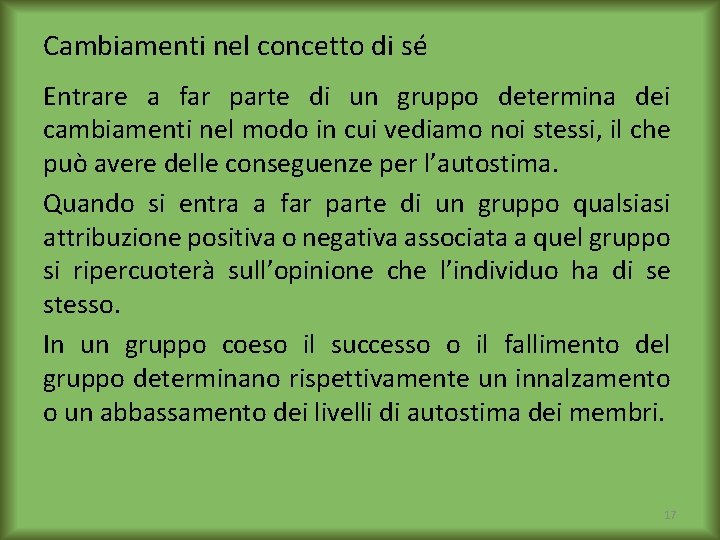 Cambiamenti nel concetto di sé

Entrare a far parte di un gruppo determina dei cambiamenti nel modo in cui vediamo noi stessi, il che può avere delle conseguenze per l’autostima.

Quando si entra a far parte di un gruppo qualsiasi attribuzione positiva o negativa associata a quel gruppo si ripercuoterà sull’opinione che l’individuo ha di se stesso.

In un gruppo coeso il successo o il fallimento del gruppo determinano rispettivamente un innalzamento o un abbassamento dei livelli di autostima dei membri.

17